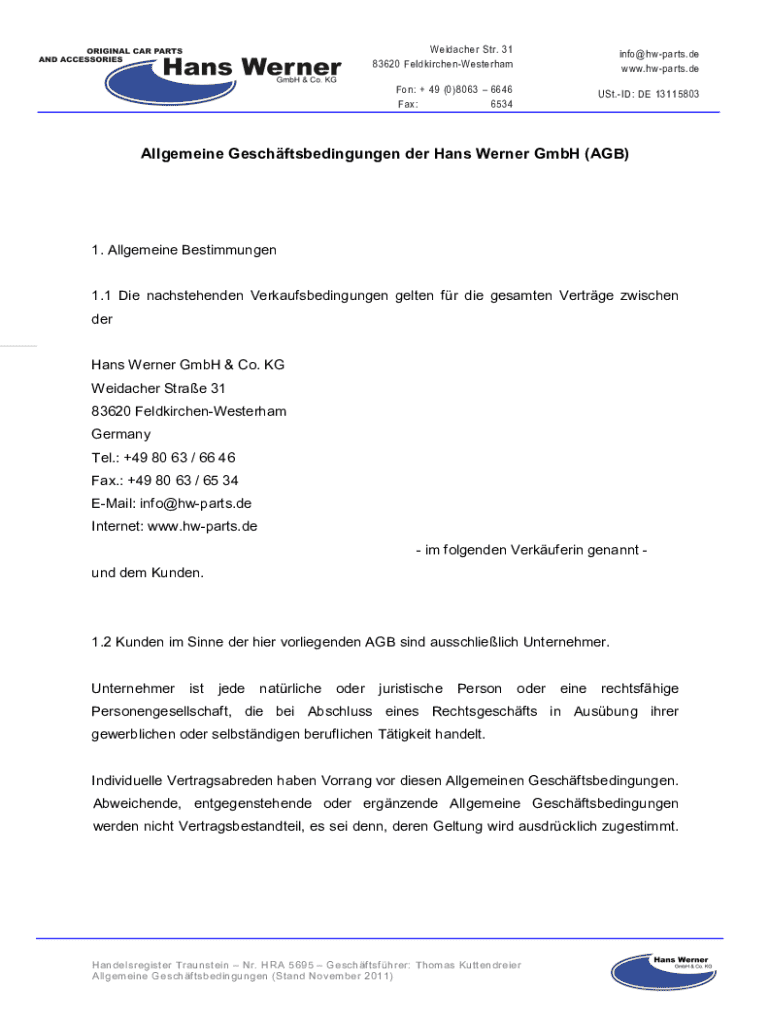 ORIGINAL CAR PARTS
AND ACCESSORIES
Hans Werner
GmbH & Co. KG

Weidacher Str. 31
83620 Feldkirchen-Westerham

Fon: + 49 (0)8063 – 6646
Fax: 6534

info@hw-parts.de
www.hw-parts.de

USt.-ID: DE 13115803

Allgemeine Geschäftsbedingungen der Hans Werner GmbH (AGB)

1. Allgemeine Bestimmungen

1.1 Die nachstehenden Verkaufsbedingungen gelten für die gesamten Verträge zwischen der

Hans Werner GmbH & Co. KG
Weidacher Straße 31
83620 Feldkirchen-Westerham
Germany
Tel.: +49 80 63 / 66 46
Fax.: +49 80 63 / 65 34
E-Mail: info@hw-parts.de
Internet: www.hw-parts.de
- im folgenden Verkäuferin genannt -
und dem Kunden.

1.2 Kunden im Sinne der hier vorliegenden AGB sind ausschließlich Unternehmer.

Unternehmer ist jede natürliche oder juristische Person oder eine rechtsfähige Personengesellschaft, die bei Abschluss eines Rechtsgeschäfts in Ausübung ihrer gewerblichen oder selbständigen beruflichen Tätigkeit handelt.

Individuelle Vertragsabreden haben Vorrang vor diesen Allgemeinen Geschäftsbedingungen. Abweichende, entgegenstehende oder ergänzende Allgemeine Geschäftsbedingungen werden nicht Vertragsbestandteil, es sei denn, deren Geltung wird ausdrücklich zugestimmt.

Handelsregister Traunstein – Nr. HRA 5695 – Geschäftsführer: Thomas Kuttendreier
Allgemeine Geschäftsbedingungen (Stand November 2011)

Hans Werner
GmbH & Co. KG